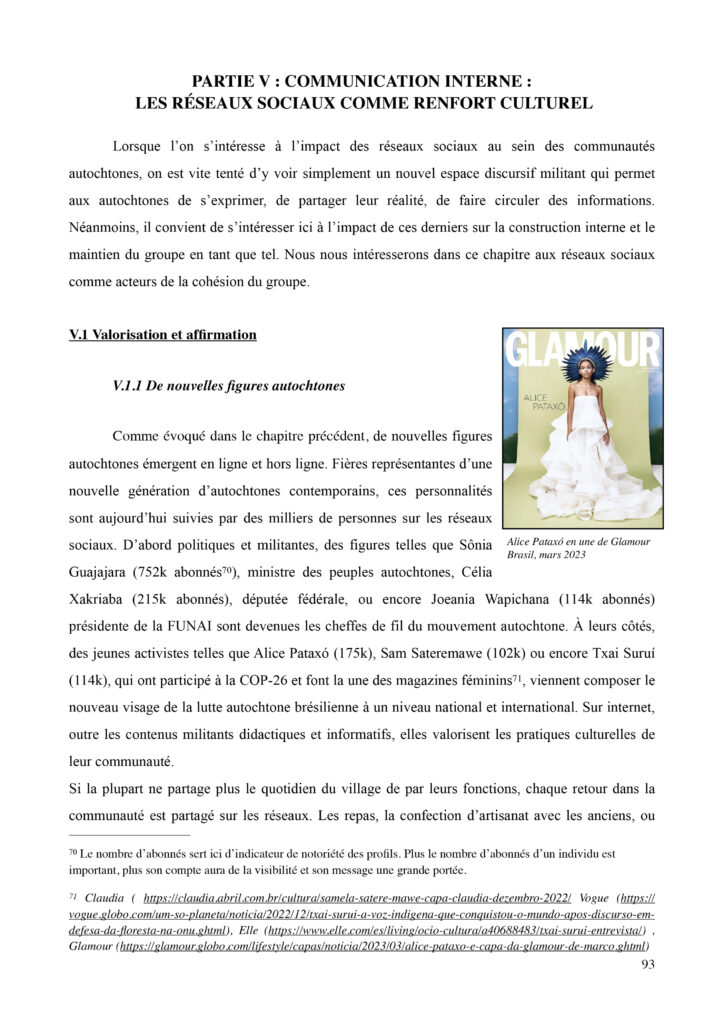 PARTIE V : COMMUNICATION INTERNE :
LES RÉSEAUX SOCIAUX COMME RENFORT CULTUREL

Lorsque l'on s'intéresse à l'impact des réseaux sociaux au sein des communautés autochtones, on est vite tenté d'y voir simplement un nouvel espace discursif militant qui permet aux autochtones de s'exprimer, de partager leur réalité, de faire circuler des informations. Néanmoins, il convient de s'intéresser ici à l'impact de ces derniers sur la construction interne et le maintien du groupe en tant que tel. Nous nous intéresserons dans ce chapitre aux réseaux sociaux comme acteurs de la cohésion du groupe.

V.1 Valorisation et affirmation

V.1.1 De nouvelles figures autochtones

GLAMOUR

ALICE PATAXÓ

Alice Pataxó en une de Glamour Brasil, mars 2023

Comme évoqué dans le chapitre précédent, de nouvelles figures autochtones émergent en ligne et hors ligne. Fières représentantes d'une nouvelle génération d'autochtones contemporains, ces personnalités sont aujourd'hui suivies par des milliers de personnes sur les réseaux sociaux. D'abord politiques et militantes, des figures telles que Sônia Guajajara (752k abonnés$^{70}$), ministre des peuples autochtones, Célia Xakriaba (215k abonnés), députée fédérale, ou encore Joeania Wapichana (114k abonnés) présidente de la FUNAI sont devenues les cheffes de fil du mouvement autochtone. À leurs côtés, des jeunes activistes telles que Alice Pataxó (175k), Sam Sateremawe (102k) ou encore Txai Suruí (114k), qui ont participé à la COP-26 et font la une des magazines féminins$^{71}$, viennent composer le nouveau visage de la lutte autochtone brésilienne à un niveau national et international. Sur internet, outre les contenus militants didactiques et informatifs, elles valorisent les pratiques culturelles de leur communauté.
Si la plupart ne partage plus le quotidien du village de par leurs fonctions, chaque retour dans la communauté est partagé sur les réseaux. Les repas, la confection d'artisanat avec les anciens, ou

$^{70}$ Le nombre d'abonnés sert ici d'indicateur de notoriété des profils. Plus le nombre d'abonnés d'un individu est important, plus son compte aura de la visibilité et son message une grande portée.

$^{71}$ Claudia ( https://claudia.abril.com.br/cultura/samela-satere-mawe-capa-claudia-dezembro-2022/ Vogue (https://vogue.globo.com/um-so-planeta/noticia/2022/12/txai-surui-a-voz-indigena-que-conquistou-o-mundo-apos-discurso-em-defesa-da-floresta-na-onu.ghtml), Elle (https://www.elle.com/es/living/ocio-cultura/a40688483/txai-surui-entrevista/) , Glamour (https://glamour.globo.com/lifestyle/capas/noticia/2023/03/alice-pataxo-e-capa-da-glamour-de-marco.ghtml)

93